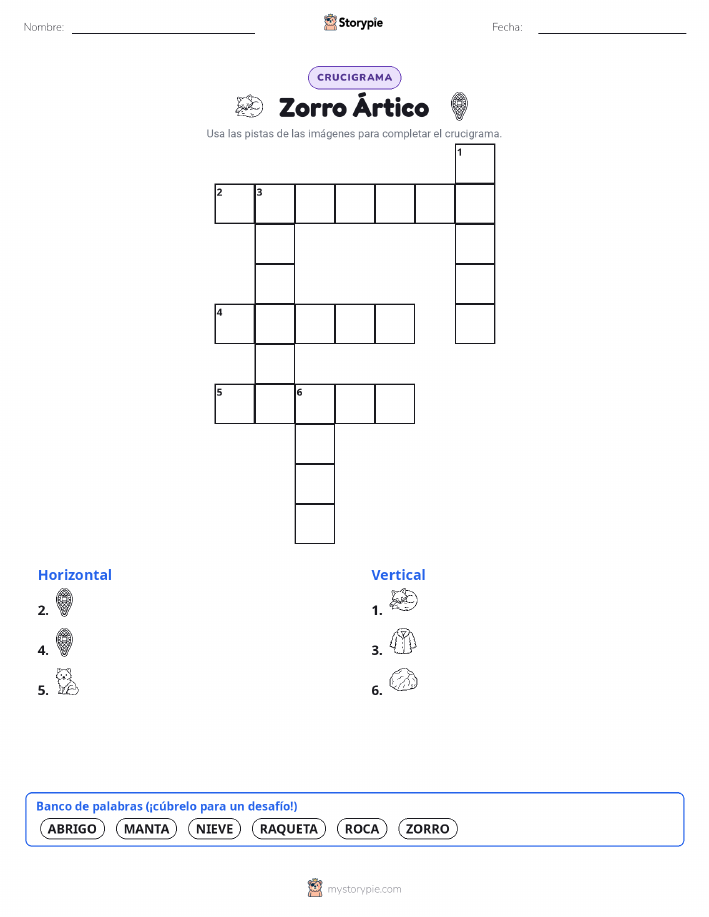 Nombre:

Storypie

Fecha:

CRUCIGRAMA

Zorro Ártico

Usa las pistas de las imágenes para completar el crucigrama.

1
2 3
4
5 6

Horizontal
2.
4.
5.

Vertical
1.
3.
6.

Banco de palabras (¡cúbrelo para un desafío!)
ABRIGO MANTA NIEVE RAQUETA ROCA ZORRO

mystorypie.com